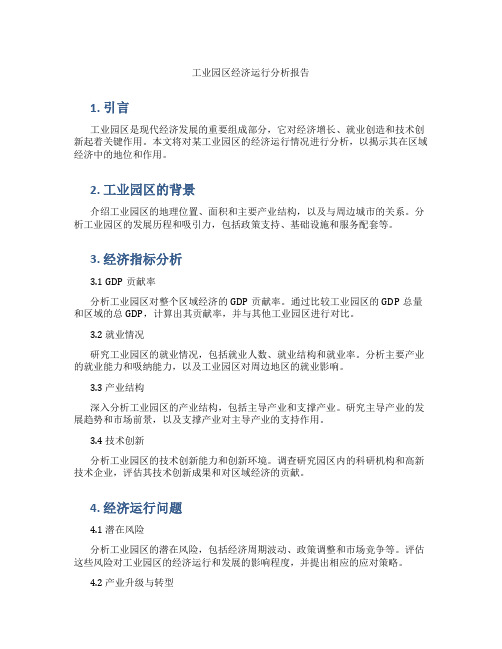 工业园区经济运行分析报告

1. 引言

工业园区是现代经济发展的重要组成部分，它对经济增长、就业创造和技术创新起着关键作用。本文将对某工业园区的经济运行情况进行分析，以揭示其在区域经济中的地位和作用。

2. 工业园区的背景

介绍工业园区的地理位置、面积和主要产业结构，以及与周边城市的关系。分析工业园区的发展历程和吸引力，包括政策支持、基础设施和服务配套等。

3. 经济指标分析

3.1 GDP 贡献率

分析工业园区对整个区域经济的 GDP 贡献率。通过比较工业园区的 GDP 总量和区域的总 GDP，计算出其贡献率，并与其他工业园区进行对比。

3.2 就业情况

研究工业园区的就业情况，包括就业人数、就业结构和就业率。分析主要产业的就业能力和吸纳能力，以及工业园区对周边地区的就业影响。

3.3 产业结构

深入分析工业园区的产业结构，包括主导产业和支撑产业。研究主导产业的发展趋势和市场前景，以及支撑产业对主导产业的支持作用。

3.4 技术创新

分析工业园区的技术创新能力和创新环境。调查研究园区内的科研机构和高新技术企业，评估其技术创新成果和对区域经济的贡献。

4. 经济运行问题

4.1 潜在风险

分析工业园区的潜在风险，包括经济周期波动、政策调整和市场竞争等。评估这些风险对工业园区的经济运行和发展的影响程度，并提出相应的应对策略。

4.2 产业升级与转型